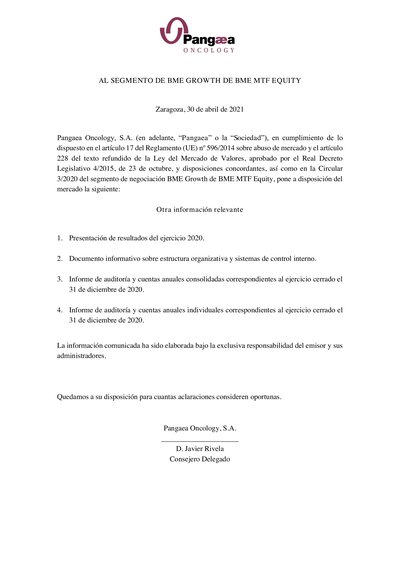 Pangæa
ONCOLOGY

AL SEGMENTO DE BME GROWTH DE BME MTF EQUITY

Zaragoza, 30 de abril de 2021

Pangaea Oncology, S.A. (en adelante, "Pangaea" o la "Sociedad"), en cumplimiento de lo dispuesto en el artículo 17 del Reglamento (UE) nº 596/2014 sobre abuso de mercado y el artículo 228 del texto refundido de la Ley del Mercado de Valores, aprobado por el Real Decreto Legislativo 4/2015, de 23 de octubre, y disposiciones concordantes, así como en la Circular 3/2020 del segmento de negociación BME Growth de BME MTF Equity, pone a disposición del mercado la siguiente:

Otra información relevante

1. Presentación de resultados del ejercicio 2020.

2. Documento informativo sobre estructura organizativa y sistemas de control interno.

3. Informe de auditoría y cuentas anuales consolidadas correspondientes al ejercicio cerrado el 31 de diciembre de 2020.

4. Informe de auditoría y cuentas anuales individuales correspondientes al ejercicio cerrado el 31 de diciembre de 2020.

La información comunicada ha sido elaborada bajo la exclusiva responsabilidad del emisor y sus administradores.

Quedamos a su disposición para cuantas aclaraciones consideren oportunas.

Pangaea Oncology, S.A.

____

D. Javier Rivela
Consejero Delegado